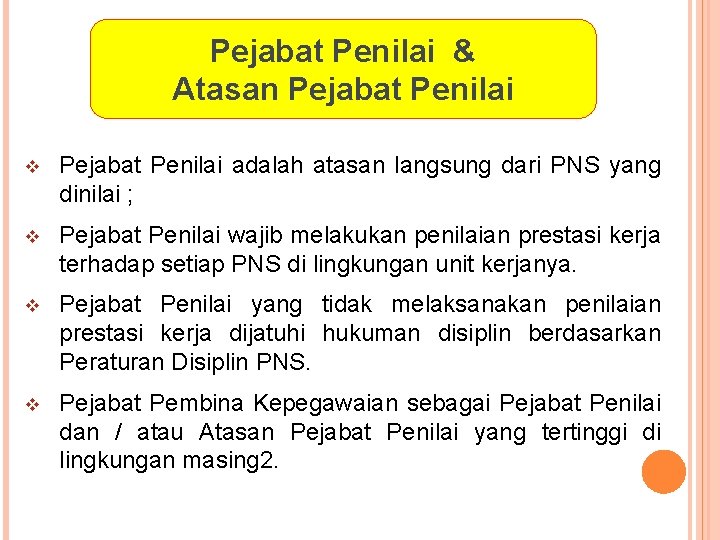 Pejabat Penilai &
Atasan Pejabat Penilai

❖ Pejabat Penilai adalah atasan langsung dari PNS yang dinilai ;

❖ Pejabat Penilai wajib melakukan penilaian prestasi kerja terhadap setiap PNS di lingkungan unit kerjanya.

❖ Pejabat Penilai yang tidak melaksanakan penilaian prestasi kerja dijatuhi hukuman disiplin berdasarkan Peraturan Disiplin PNS.

❖ Pejabat Pembina Kepegawaian sebagai Pejabat Penilai dan / atau Atasan Pejabat Penilai yang tertinggi di lingkungan masing2.